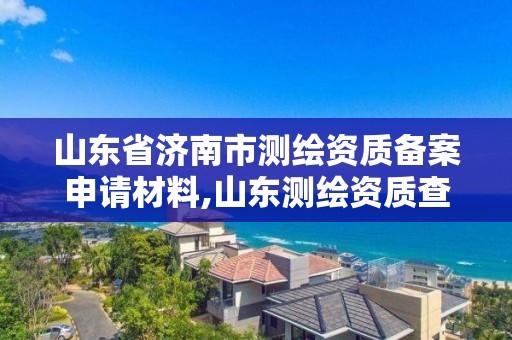 山东省济南市测绘资质备案申请材料,山东测绘资质查